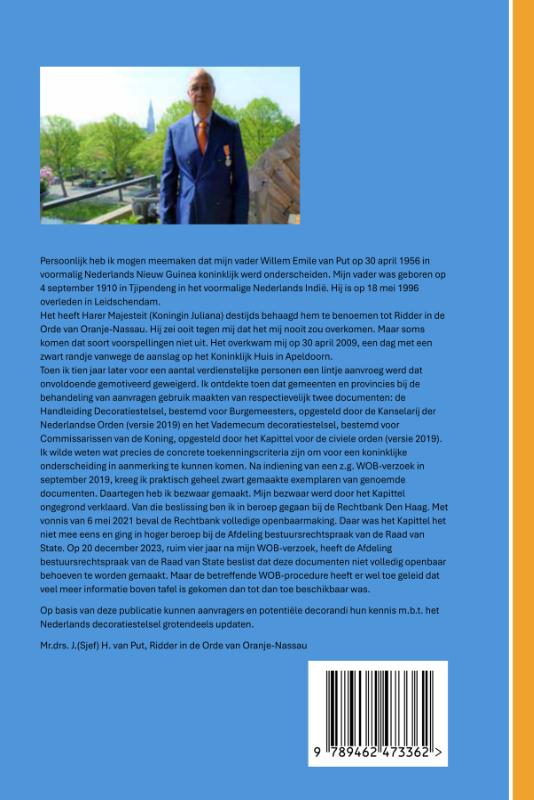 Persoonlijk heb ik mogen meemaken dat mijn vader Willem Emile van Put op 30 april 1956 in voormalig Nederlands Nieuw Guinea koninklijk werd onderscheiden. Mijn vader was geboren op 4 september 1910 in Tjipendeng in het voormalige Nederlands Indië. Hij is op 18 mei 1996 overleden in Leidschendam.
Het heeft Harer Majesteit (Koningin Juliana) destijds behaagd hem te benoemen tot Ridder in de Orde van Oranje-Nassau. Hij zei ooit tegen mij dat het mij nooit zou overkomen. Maar soms komen dat soort voorspellingen niet uit. Het overkwam mij op 30 april 2009, een dag met een zwart randje vanwege de aanslag op het Koninklijk Huis in Apeldoorn.
Toen ik tien jaar later voor een aantal verdienstelijke personen een lintje aanvroeg werd dat onvoldoende gemotiveerd geweigerd. Ik ontdekte toen dat gemeenten en provincies bij de behandeling van aanvragen gebruik maakten van respectievelijk twee documenten: de Handleiding Decoratiestelsel, bestemd voor Burgemeesters, opgesteld door de Kanselarij der Nederlandse Orden (versie 2019) en het Vademecum decoratiestelsel, bestemd voor Commissarissen van de Koning, opgesteld door het Kapittel voor de civiele orden (versie 2019).
Ik wilde weten wat precies de concrete toekenningscriteria zijn om voor een koninklijke onderscheiding in aanmerking te kunnen komen. Na indiening van een z.g. WOB-verzoek in september 2019, kreeg ik praktisch geheel zwart gemaakte exemplaren van genoemde documenten. Daartegen heb ik bezwaar gemaakt. Mijn bezwaar werd door het Kapittel ongegrond verklaard. Van die beslissing ben ik in beroep gegaan bij de Rechtbank Den Haag. Met vonnis van 6 mei 2021 beval de Rechtbank volledige openbaarmaking. Daar was het Kapittel het niet mee eens en ging in hoger beroep bij de Afdeling bestuursrechtspraak van de Raad van State. Op 20 december 2023, ruim vier jaar na mijn WOB-verzoek, heeft de Afdeling bestuursrechtspraak van de Raad van State beslist dat deze documenten niet volledig openbaar behoeven te worden gemaakt. Maar de betreffende WOB-procedure heeft er wel toe geleid dat veel meer informatie boven tafel is gekomen dan tot dan toe beschikbaar was.

Op basis van deze publicatie kunnen aanvragers en potentiële decorandi hun kennis m.b.t. het Nederlands decoratiestelsel grotendeels updaten.

Mr.drs. J.(Sjef) H. van Put, Ridder in de Orde van Oranje-Nassau

9 789462 473362 >